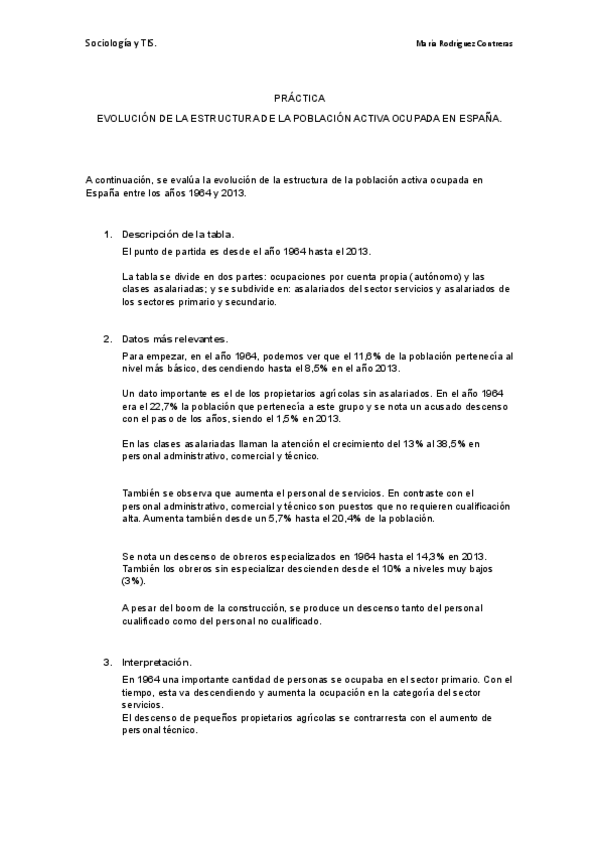 Sociología y TIS.

María Rodríguez Contreras

PRÁCTICA

EVOLUCIÓN DE LA ESTRUCTURA DE LA POBLACIÓN ACTIVA OCUPADA EN ESPAÑA.

A continuación, se evalúa la evolución de la estructura de la población activa ocupada en España entre los años 1964 y 2013.

1. Descripción de la tabla.

El punto de partida es desde el año 1964 hasta el 2013.

La tabla se divide en dos partes: ocupaciones por cuenta propia (autónomo) y las clases asalariadas; y se subdivide en: asalariados del sector servicios y asalariados de los sectores primario y secundario.

2. Datos más relevantes.

Para empezar, en el año 1964, podemos ver que el 11,6% de la población pertenecía al nivel más básico, descendiendo hasta el 8,5% en el año 2013.

Un dato importante es el de los propietarios agrícolas sin asalariados. En el año 1964 era el 22,7% la población que pertenecía a este grupo y se nota un acusado descenso con el paso de los años, siendo el 1,5% en 2013.

En las clases asalariadas llaman la atención el crecimiento del 13% al 38,5% en personal administrativo, comercial y técnico.

También se observa que aumenta el personal de servicios. En contraste con el personal administrativo, comercial y técnico son puestos que no requieren cualificación alta. Aumenta también desde un 5,7% hasta el 20,4% de la población.

Se nota un descenso de obreros especializados en 1964 hasta el 14,3% en 2013. También los obreros sin especializar descienden desde el 10% a niveles muy bajos (3%).

A pesar del boom de la construcción, se produce un descenso tanto del personal cualificado como del personal no cualificado.

3. Interpretación.

En 1964 una importante cantidad de personas se ocupaba en el sector primario. Con el tiempo, esta va descendiendo y aumenta la ocupación en la categoría del sector servicios.
El descenso de pequeños propietarios agrícolas se contrarresta con el aumento de personal técnico.